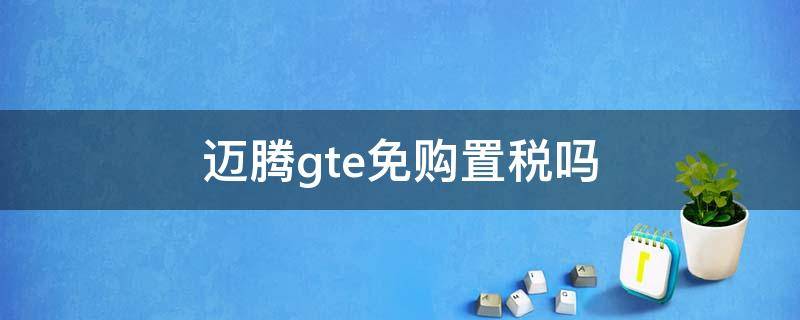 迈腾gte免购置税吗